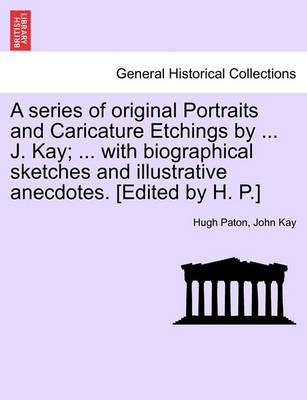 BRITISH LIBRARY

General Historical Collections

A series of original Portraits and Caricature Etchings by ... J. Kay; ... with biographical sketches and illustrative anecdotes. [Edited by H. P.]

Hugh Paton, John Kay